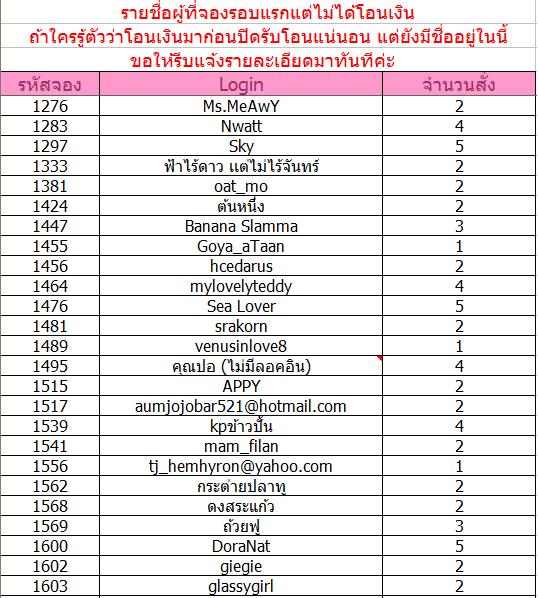 รายชื่อผู้ที่จองรอบแรกแต่ไม่ได้โอนเงิน
ถ้าใครรู้ตัวว่าโอนเงินมาก่อนปิดรับโอนแน่นอน แต่ยังมีชื่ออยู่ในนี้
ขอให้รีบแจ้งรายละเอียดมาทันทีค่ะ

| รหัสจอง | Login | จำนวนสั่ง |
|---|---|---|
| 1276 | Ms.MeAwY | 2 |
| 1283 | Nwatt | 4 |
| 1297 | Sky | 5 |
| 1333 | ฟ้าไร้ดาว แต่ไม่ไร้จันทร์ | 2 |
| 1381 | oat_mo | 2 |
| 1424 | ต้นหนึ่ง | 2 |
| 1447 | Banana Slamma | 3 |
| 1455 | Goya_aTaan | 1 |
| 1456 | hcedarus | 2 |
| 1464 | mylovelyteddy | 4 |
| 1476 | Sea Lover | 5 |
| 1481 | srakorn | 2 |
| 1489 | venusinlove8 | 1 |
| 1495 | คุณปอ (ไม่มีลอคอิน) | 4 |
| 1515 | APPY | 2 |
| 1517 | aumjojobar521@hotmail.com | 2 |
| 1539 | kpข้าวปั้น | 4 |
| 1541 | mam_filan | 2 |
| 1556 | tj_hemhyron@yahoo.com | 1 |
| 1562 | กระต่ายปลาทู | 2 |
| 1568 | ดงสระแก้ว | 2 |
| 1569 | ถ้วยฟู | 3 |
| 1600 | DoraNat | 5 |
| 1602 | giegie | 2 |
| 1603 | glassygirl | 2 |